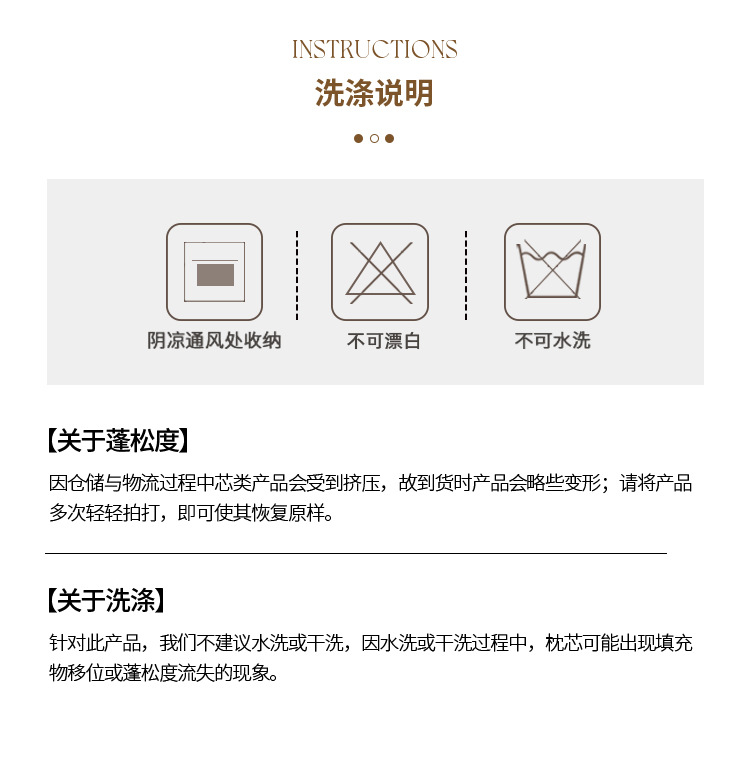 INSTRUCTIONS

洗涤说明

阴凉通风处收纳

不可漂白

不可水洗

【关于蓬松度】

因仓储与物流过程中芯类产品会受到挤压，故到货时产品会略些变形；请将产品多次轻轻拍打，即可使其恢复原样。

【关于洗涤】

针对此产品，我们不建议水洗或干洗，因水洗或干洗过程中，枕芯可能出现填充物移位或蓬松度流失的现象。